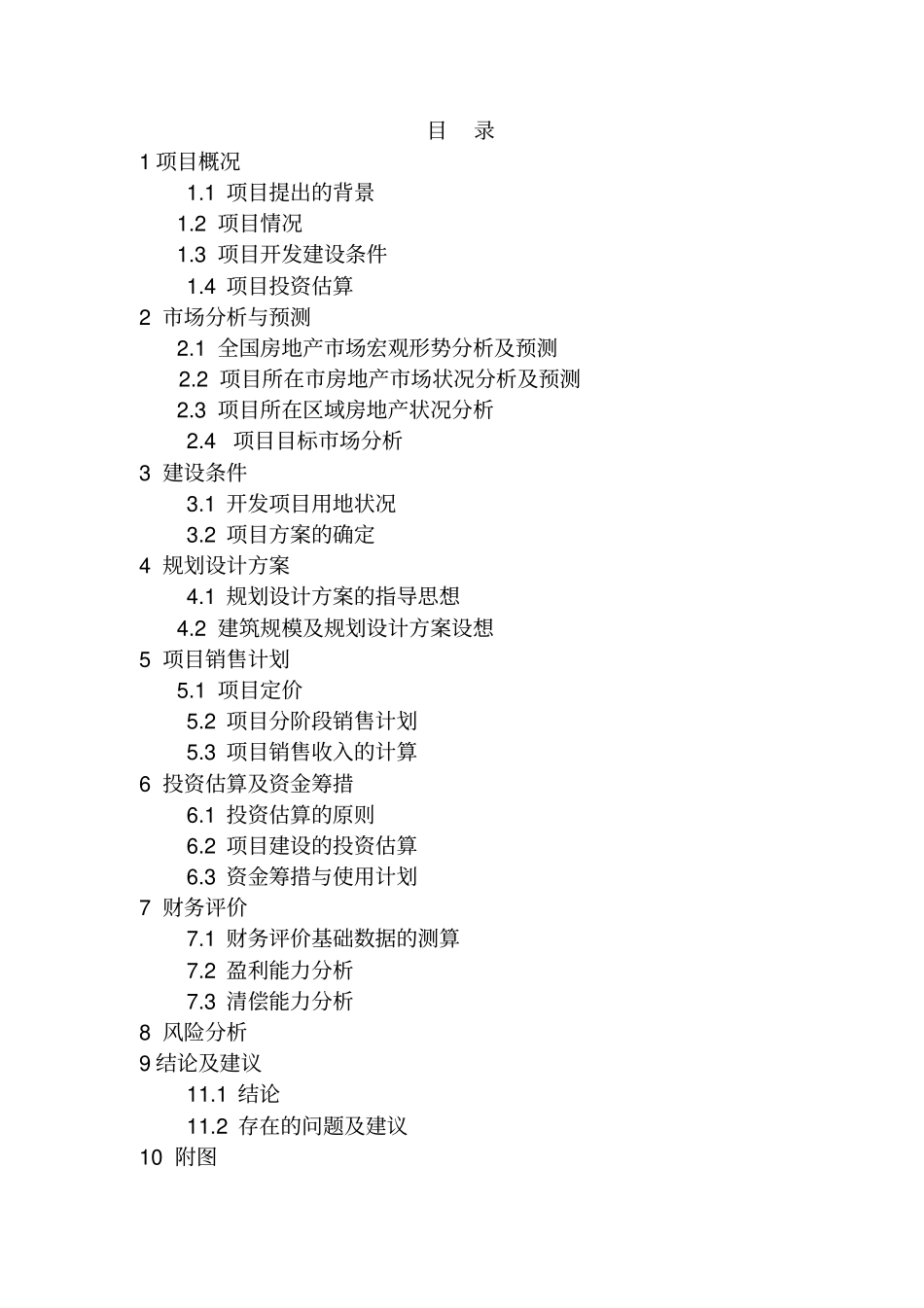 目　录

1 项目概况

1.1 项目提出的背景

1.2 项目情况

1.3 项目开发建设条件

1.4 项目投资估算

2 市场分析与预测

2.1 全国房地产市场宏观形势分析及预测

2.2 项目所在市房地产市场状况分析及预测

2.3 项目所在区域房地产状况分析

2.4 项目目标市场分析

3 建设条件

3.1 开发项目用地状况

3.2 项目方案的确定

4 规划设计方案

4.1 规划设计方案的指导思想

4.2 建筑规模及规划设计方案设想

5 项目销售计划

5.1 项目定价

5.2 项目分阶段销售计划

5.3 项目销售收入的计算

6 投资估算及资金筹措

6.1 投资估算的原则

6.2 项目建设的投资估算

6.3 资金筹措与使用计划

7 财务评价

7.1 财务评价基础数据的测算

7.2 盈利能力分析

7.3 清偿能力分析

8 风险分析

9 结论及建议

11.1 结论

11.2 存在的问题及建议

10 附图